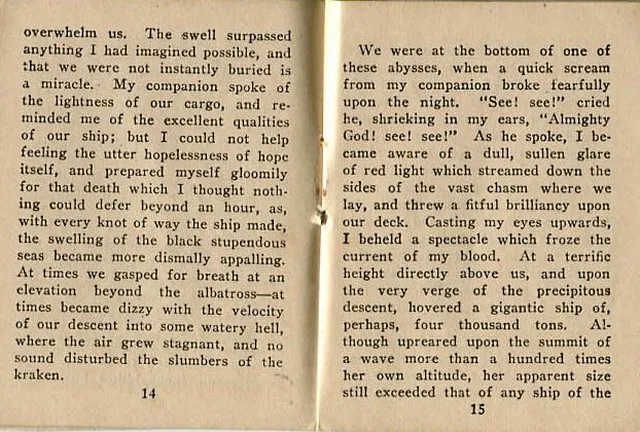 overwhelm us. The swell surpassed anything I had imagined possible, and that we were not instantly buried is a miracle. My companion spoke of the lightness of our cargo, and reminded me of the excellent qualities of our ship; but I could not help feeling the utter hopelessness of hope itself, and prepared myself gloomily for that death which I thought nothing could defer beyond an hour, as, with every knot of way the ship made, the swelling of the black stupendous seas became more dismally appalling. At times we gasped for breath at an elevation beyond the albatross—at times became dizzy with the velocity of our descent into some watery hell, where the air grew stagnant, and no sound disturbed the slumbers of the kraken.

14

We were at the bottom of one of these abysses, when a quick scream from my companion broke fearfully upon the night. "See! see!" cried he, shrieking in my ears, "Almighty God! see! see!" As he spoke, I became aware of a dull, sullen glare of red light which streamed down the sides of the vast chasm where we lay, and threw a fitful brilliancy upon our deck. Casting my eyes upwards, I beheld a spectacle which froze the current of my blood. At a terrific height directly above us, and upon the very verge of the precipitous descent, hovered a gigantic ship of, perhaps, four thousand tons. Although upreared upon the summit of a wave more than a hundred times her own altitude, her apparent size still exceeded that of any ship of the

15